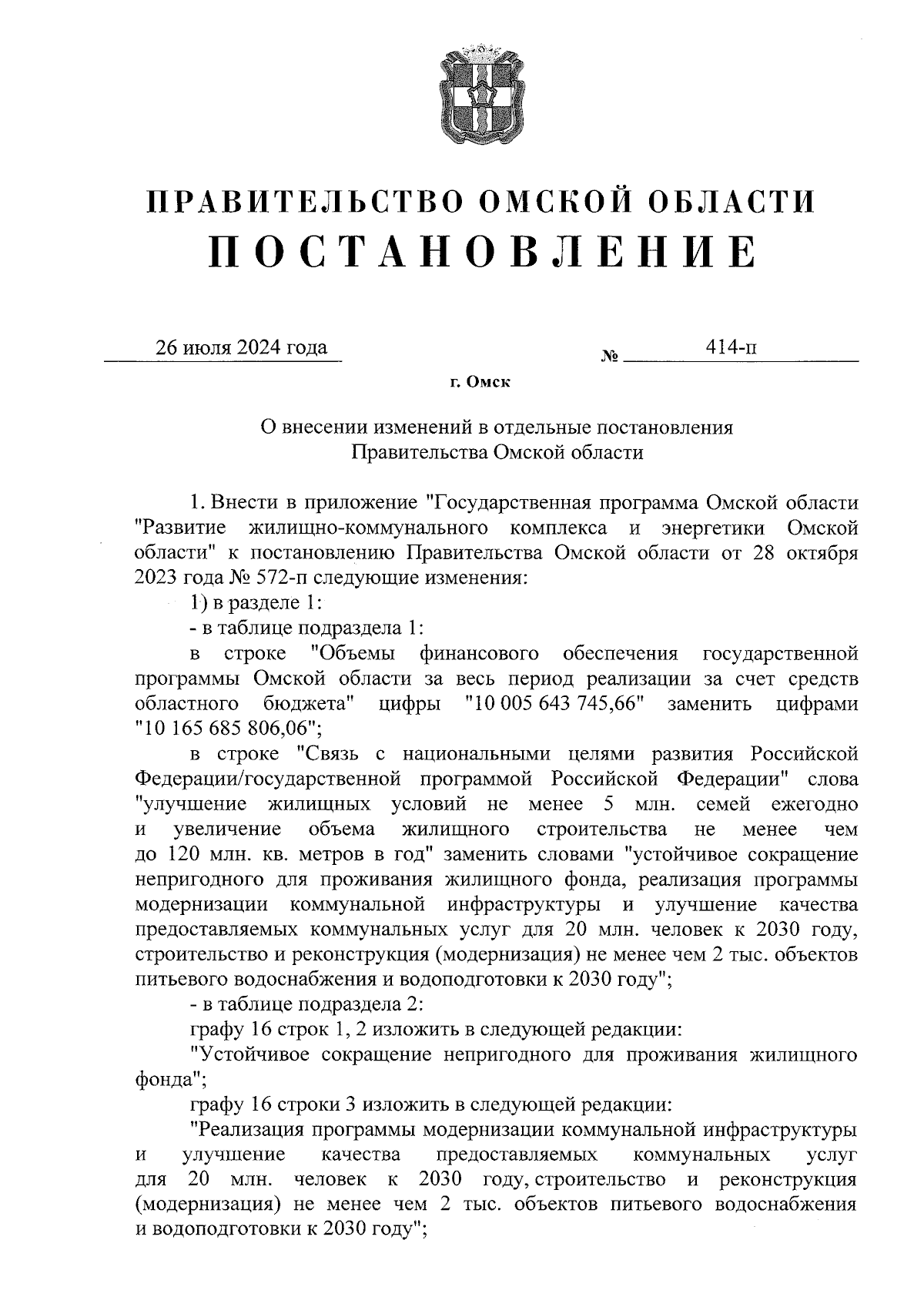 ПРАВИТЕЛЬСТВО ОМСКОЙ ОБЛАСТИ
ПОСТАНОВЛЕНИЕ

26 июля 2024 года № 414-п

г. Омск

О внесении изменений в отдельные постановления Правительства Омской области

1. Внести в приложение "Государственная программа Омской области "Развитие жилищно-коммунального комплекса и энергетики Омской области" к постановлению Правительства Омской области от 28 октября 2023 года № 572-п следующие изменения:

1) в разделе 1:

- в таблице подраздела 1:

в строке "Объемы финансового обеспечения государственной программы Омской области за весь период реализации за счет средств областного бюджета" цифры "10 005 643 745,66" заменить цифрами "10 165 685 806,06";

в строке "Связь с национальными целями развития Российской Федерации/государственной программой Российской Федерации" слова "улучшение жилищных условий не менее 5 млн. семей ежегодно и увеличение объема жилищного строительства не менее чем до 120 млн. кв. метров в год" заменить словами "устойчивое сокращение непригодного для проживания жилищного фонда, реализация программы модернизации коммунальной инфраструктуры и улучшение качества предоставляемых коммунальных услуг для 20 млн. человек к 2030 году, строительство и реконструкция (модернизация) не менее чем 2 тыс. объектов питьевого водоснабжения и водоподготовки к 2030 году";

- в таблице подраздела 2:

графу 16 строк 1, 2 изложить в следующей редакции:

"Устойчивое сокращение непригодного для проживания жилищного фонда";

графу 16 строки 3 изложить в следующей редакции:

"Реализация программы модернизации коммунальной инфраструктуры и улучшение качества предоставляемых коммунальных услуг для 20 млн. человек к 2030 году, строительство и реконструкция (модернизация) не менее чем 2 тыс. объектов питьевого водоснабжения и водоподготовки к 2030 году";